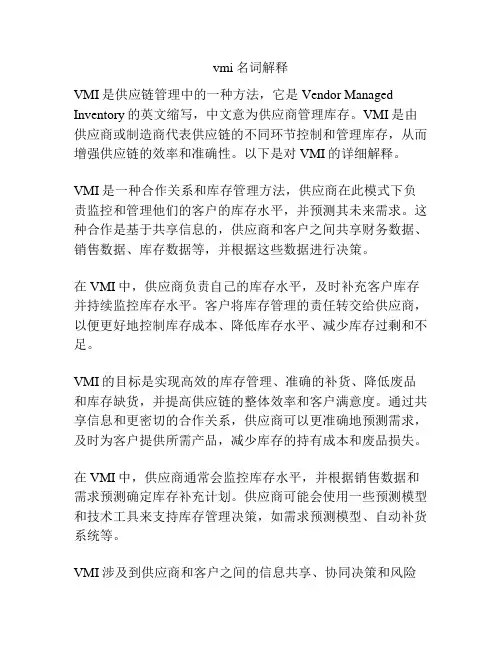 vmi 名词解释

VMI 是供应链管理中的一种方法，它是 Vendor Managed Inventory 的英文缩写，中文意为供应商管理库存。VMI 是由供应商或制造商代表供应链的不同环节控制和管理库存，从而增强供应链的效率和准确性。以下是对 VMI 的详细解释。

VMI 是一种合作关系和库存管理方法，供应商在此模式下负责监控和管理他们的客户的库存水平，并预测其未来需求。这种合作是基于共享信息的，供应商和客户之间共享财务数据、销售数据、库存数据等，并根据这些数据进行决策。

在 VMI 中，供应商负责自己的库存水平，及时补充客户库存并持续监控库存水平。客户将库存管理的责任转交给供应商，以便更好地控制库存成本、降低库存水平、减少库存过剩和不足。

VMI 的目标是实现高效的库存管理、准确的补货、降低废品和库存缺货，并提高供应链的整体效率和客户满意度。通过共享信息和更密切的合作关系，供应商可以更准确地预测需求，及时为客户提供所需产品，减少库存的持有成本和废品损失。

在 VMI 中，供应商通常会监控库存水平，并根据销售数据和需求预测确定库存补充计划。供应商可能会使用一些预测模型和技术工具来支持库存管理决策，如需求预测模型、自动补货系统等。

VMI 涉及到供应商和客户之间的信息共享、协同决策和风险